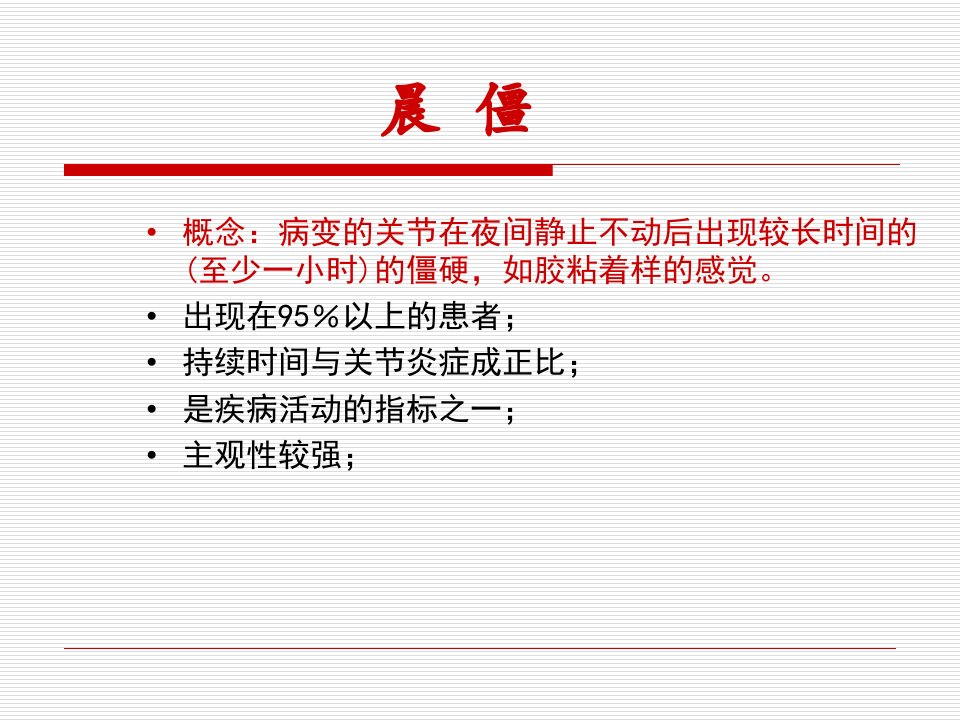 晨 僵

• 概念：病变的关节在夜间静止不动后出现较长时间的(至少一小时)的僵硬，如胶粘着样的感觉。
• 出现在95％以上的患者；
• 持续时间与关节炎症成正比；
• 是疾病活动的指标之一；
• 主观性较强；